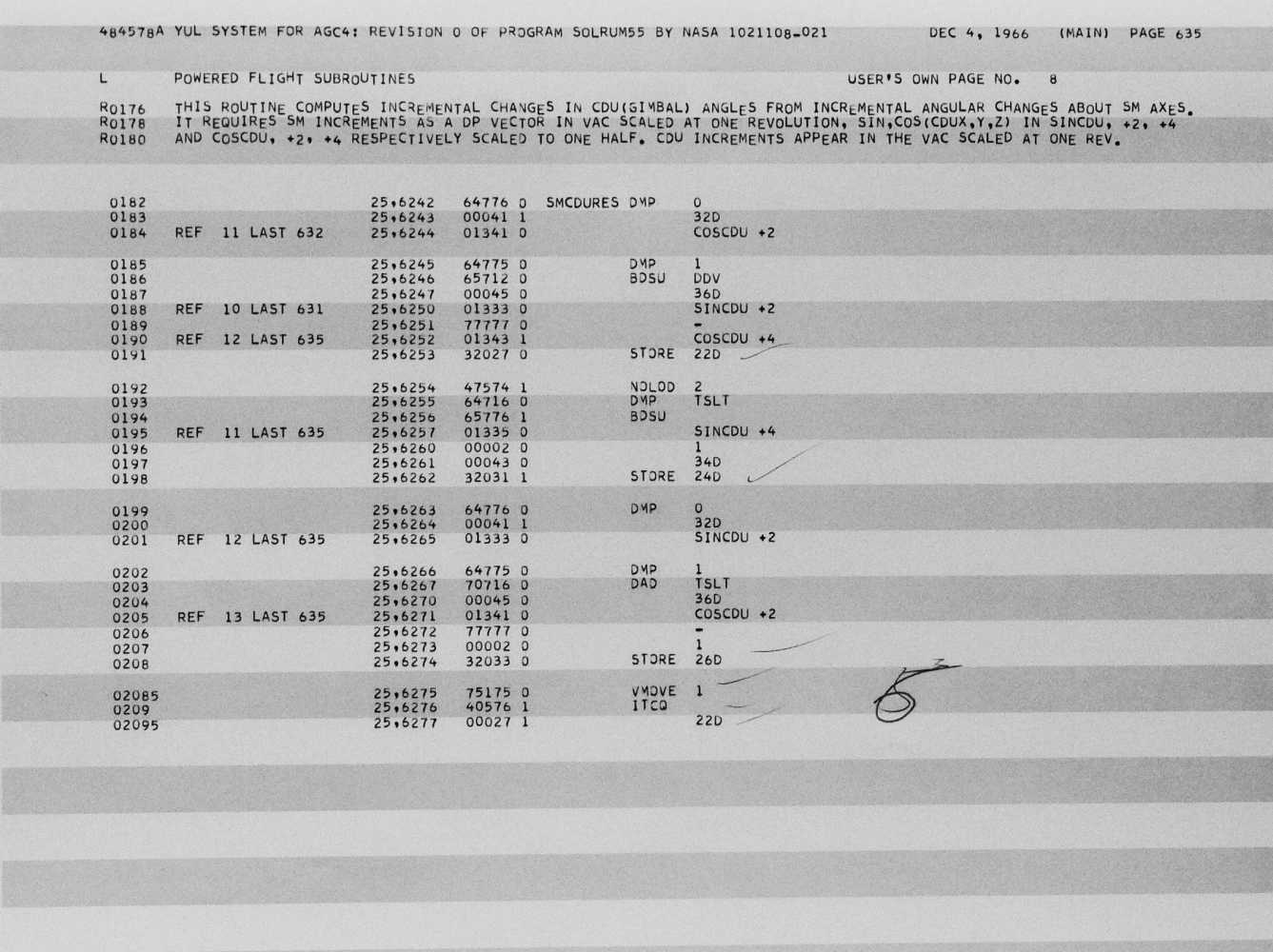 484578A YUL SYSTEM FOR AGC4: REVISION 0 OF PROGRAM SOLRUM55 BY NASA 1021108-021 DEC 4, 1966 (MAIN) PAGE 635

L POWERED FLIGHT SUBROUTINES USER'S OWN PAGE NO. 8

R0176 THIS ROUTINE COMPUTES INCREMENTAL CHANGES IN CDU(GIMBAL) ANGLES FROM INCREMENTAL ANGULAR CHANGES ABOUT SM AXES.
R0178 IT REQUIRES SM INCREMENTS AS A DP VECTOR IN VAC SCALED AT ONE REVOLUTION, SIN,COS(CDUX,Y,Z) IN SINCDU, +2, +4
R0180 AND COSCDU, +2, +4 RESPECTIVELY SCALED TO ONE HALF. CDU INCREMENTS APPEAR IN THE VAC SCALED AT ONE REV.

0182 25,6242 64776 0 SMCDURES DMP 0
0183 25,6243 00041 1 32D
0184 REF 11 LAST 632 25,6244 01341 0 COSCDU +2

0185 25,6245 64775 0 DMP 1
0186 25,6246 65712 0 BDSU DDV
0187 25,6247 00045 0 36D
0188 REF 10 LAST 631 25,6250 01333 0 SINCDU +2
0189 25,6251 77777 0 -
0190 REF 12 LAST 635 25,6252 01343 1 COSCDU +4
0191 25,6253 32027 0 STORE 22D

0192 25,6254 47574 1 NOLOD 2
0193 25,6255 64716 0 DMP TSLT
0194 25,6256 65776 1 BDSU
0195 REF 11 LAST 635 25,6257 01335 0 SINCDU +4
0196 25,6260 00002 0 1
0197 25,6261 00043 0 34D
0198 25,6262 32031 1 STORE 24D

0199 25,6263 64776 0 DMP 0
0200 25,6264 00041 1 32D
0201 REF 12 LAST 635 25,6265 01333 0 SINCDU +2

0202 25,6266 64775 0 DMP 1
0203 25,6267 70716 0 DAD TSLT
0204 25,6270 00045 0 36D
0205 REF 13 LAST 635 25,6271 01341 0 COSCDU +2
0206 25,6272 77777 0 -
0207 25,6273 00002 0 1
0208 25,6274 32033 0 STORE 26D

02085 25,6275 75175 0 VMOVE 1
0209 25,6276 40576 1 ITCQ
02095 25,6277 00027 1 22D

5